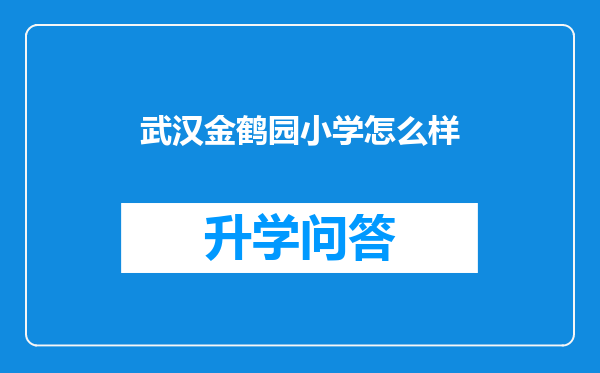 武汉金鹤园小学怎么样

升学问答